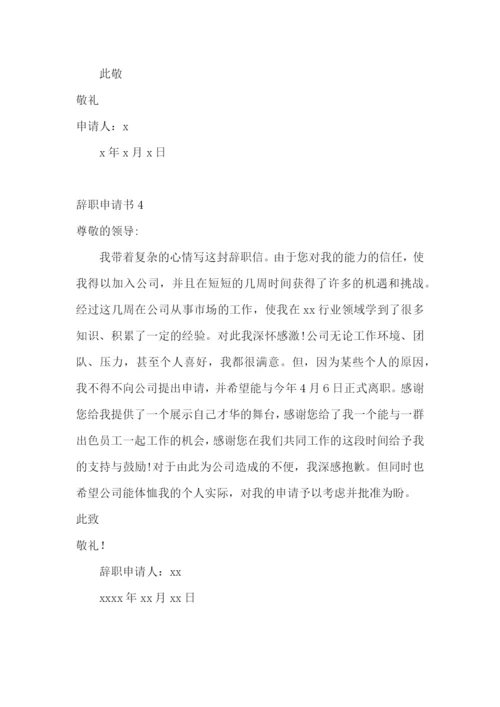 此敬

敬礼

申请人：x

x 年 x 月 x 日

辞职申请书 4

尊敬的领导:

我带着复杂的心情写这封辞职信。由于您对我的能力的信任，使我得以加入公司，并且在短短的几周时间获得了许多的机遇和挑战。经过这几周在公司从事市场的工作，使我在 xx 行业领域学到了很多知识、积累了一定的经验。对此我深怀感激!公司无论工作环境、团队、压力，甚至个人喜好，我都很满意。但，因为某些个人的原因，我不得不向公司提出申请，并希望能与今年 4 月 6 日正式离职。感谢您给我提供了一个展示自己才华的舞台，感谢您给了我一个能与一群出色员工一起工作的机会，感谢您在我们共同工作的这段时间给予我的支持与鼓励!对于由此为公司造成的不便，我深感抱歉。但同时也希望公司能体恤我的个人实际，对我的申请予以考虑并批准为盼。

此致

敬礼！

辞职申请人：xx

xxxx 年 xx 月 xx 日